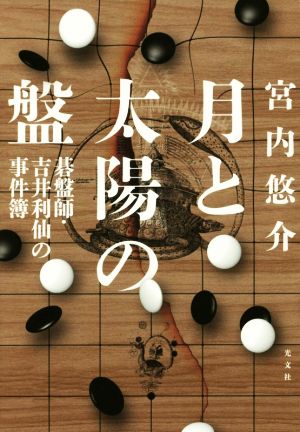 宮内悠介

月と太陽の盤

碁盤師・吉井利仙の事件簿

光文社